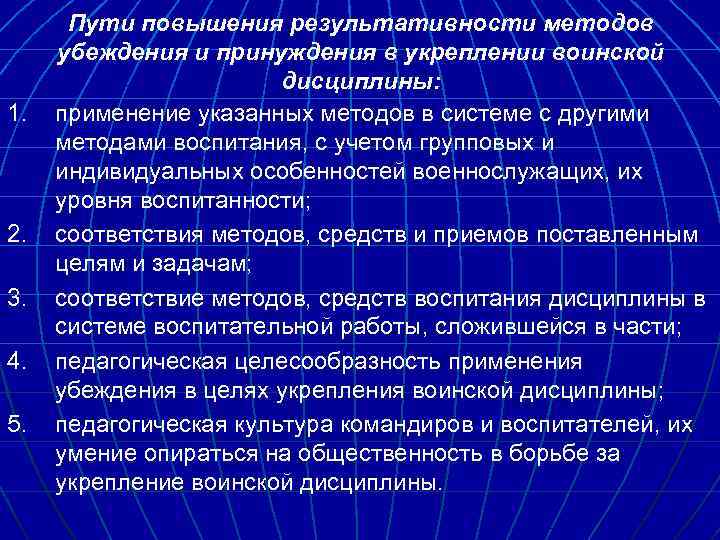 Пути повышения результативности методов убеждения и принуждения в укреплении воинской дисциплины:

1. применение указанных методов в системе с другими методами воспитания, с учетом групповых и индивидуальных особенностей военнослужащих, их уровня воспитанности;
2. соответствия методов, средств и приемов поставленным целям и задачам;
3. соответствие методов, средств воспитания дисциплины в системе воспитательной работы, сложившейся в части;
4. педагогическая целесообразность применения убеждения в целях укрепления воинской дисциплины;
5. педагогическая культура командиров и воспитателей, их умение опираться на общественность в борьбе за укрепление воинской дисциплины.